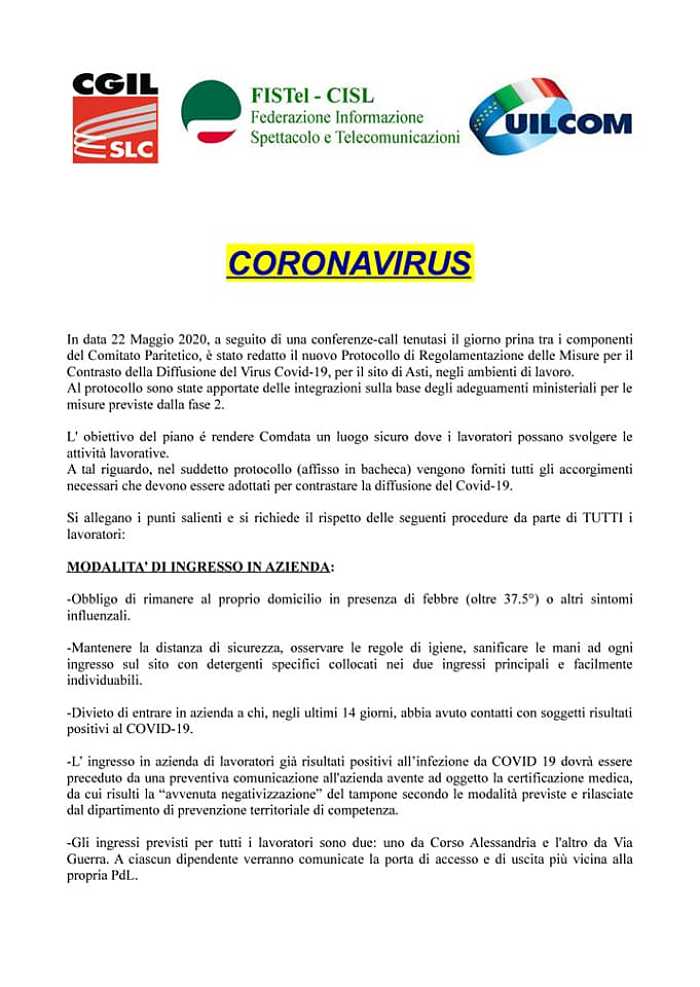 CGIL
SLC

FISTel - CISL
Federazione Informazione
Spettacolo e Telecomunicazioni

UILCOM

CORONAVIRUS

In data 22 Maggio 2020, a seguito di una conferenze-call tenutasi il giorno prina tra i componenti del Comitato Paritetico, è stato redatto il nuovo Protocollo di Regolamentazione delle Misure per il Contrasto della Diffusione del Virus Covid-19, per il sito di Asti, negli ambienti di lavoro.
Al protocollo sono state apportate delle integrazioni sulla base degli adeguamenti ministeriali per le misure previste dalla fase 2.

L' obiettivo del piano é rendere Comdata un luogo sicuro dove i lavoratori possano svolgere le attività lavorative.
A tal riguardo, nel suddetto protocollo (affisso in bacheca) vengono forniti tutti gli accorgimenti necessari che devono essere adottati per contrastare la diffusione del Covid-19.

Si allegano i punti salienti e si richiede il rispetto delle seguenti procedure da parte di TUTTI i lavoratori:

MODALITA' DI INGRESSO IN AZIENDA:

-Obbligo di rimanere al proprio domicilio in presenza di febbre (oltre 37.5°) o altri sintomi influenzali.

-Mantenere la distanza di sicurezza, osservare le regole di igiene, sanificare le mani ad ogni ingresso sul sito con detergenti specifici collocati nei due ingressi principali e facilmente individuabili.

-Divieto di entrare in azienda a chi, negli ultimi 14 giorni, abbia avuto contatti con soggetti risultati positivi al COVID-19.

-L' ingresso in azienda di lavoratori già risultati positivi all'infezione da COVID 19 dovrà essere preceduto da una preventiva comunicazione all'azienda avente ad oggetto la certificazione medica, da cui risulti la "avvenuta negativizzazione" del tampone secondo le modalità previste e rilasciate dal dipartimento di prevenzione territoriale di competenza.

-Gli ingressi previsti per tutti i lavoratori sono due: uno da Corso Alessandria e l'altro da Via Guerra. A ciascun dipendente verranno comunicate la porta di accesso e di uscita più vicina alla propria PdL.